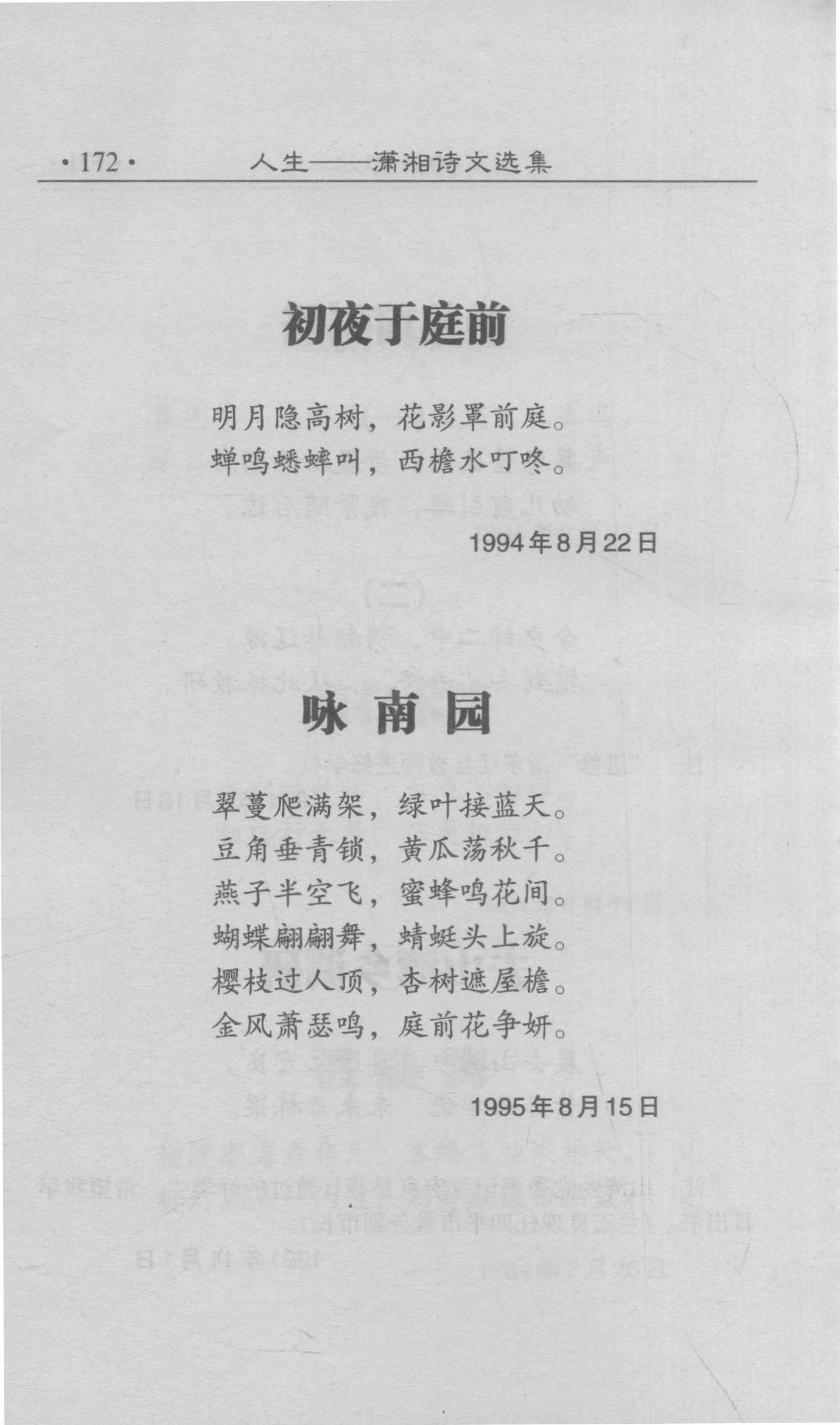 ·172· 人生——潇湘诗文选集

初夜于庭前

明月隐高树，花影罩前庭。
蝉鸣蟋蟀叫，西檐水叮咚。

1994年8月22日

咏南园

翠蔓爬满架，绿叶接蓝天。
豆角垂青锁，黄瓜荡秋千。
燕子半空飞，蜜蜂鸣花间。
蝴蝶翩翩舞，蜻蜓头上旋。
樱枝过人顶，杏树遮屋檐。
金风萧瑟鸣，庭前花争妍。

1995年8月15日